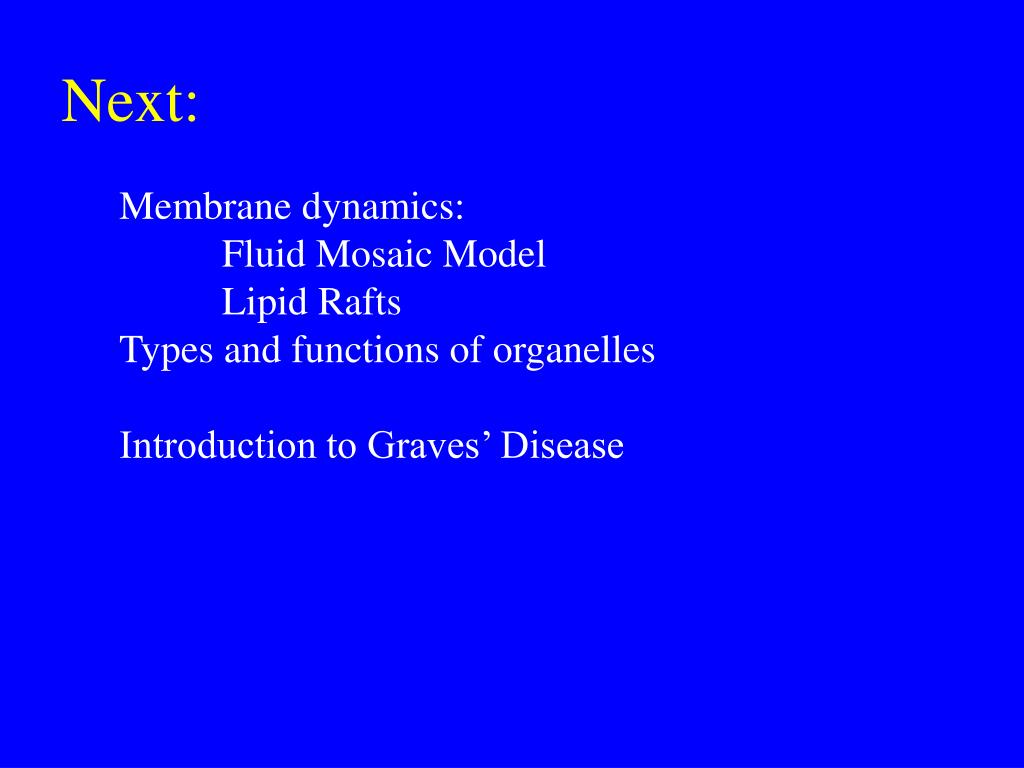 Next:

Membrane dynamics:
Fluid Mosaic Model
Lipid Rafts
Types and functions of organelles

Introduction to Graves’ Disease